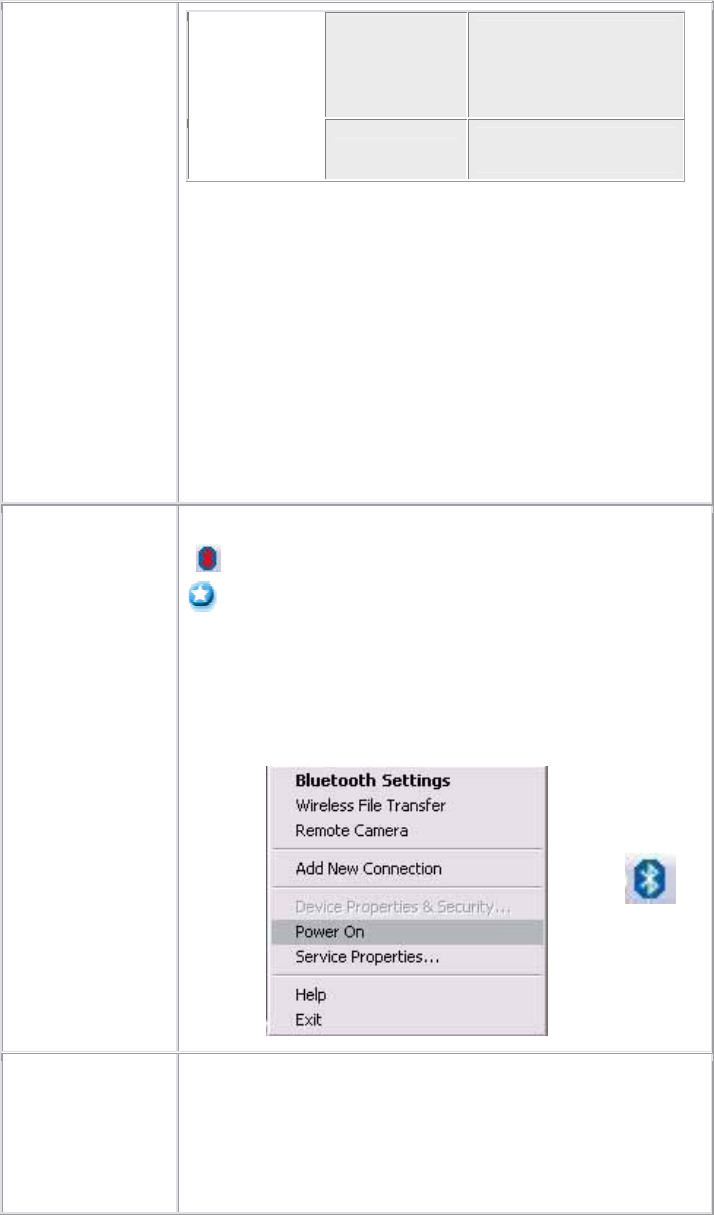 Bluetooth Settings
Wireless File Transfer
Remote Camera
Add New Connection
Device Properties & Security...
Power On
Service Properties...
Help
Exit